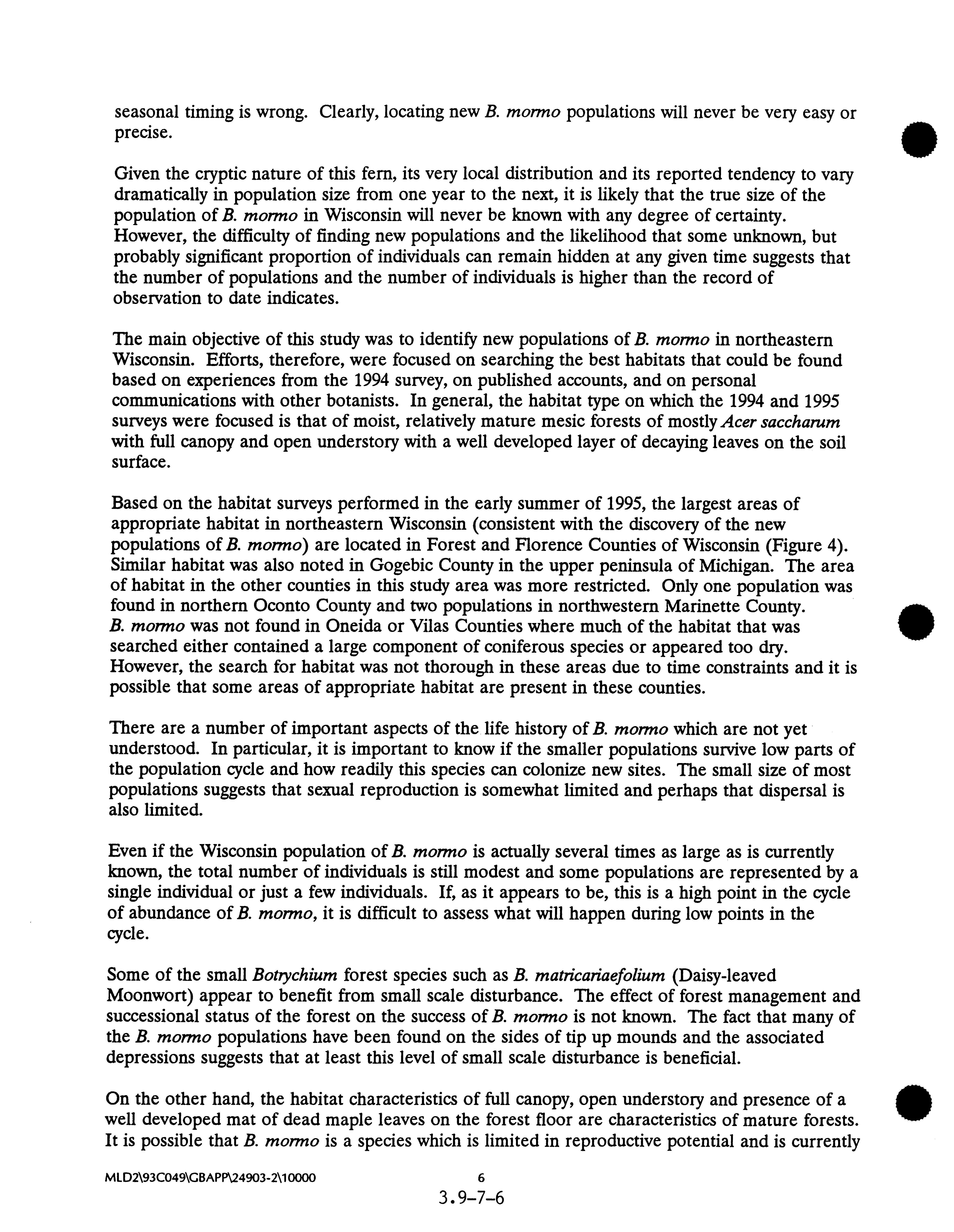 seasonal timing is wrong. Clearly, locating new B. mormo populations will never be very easy or precise.

Given the cryptic nature of this fern, its very local distribution and its reported tendency to vary dramatically in population size from one year to the next, it is likely that the true size of the population of B. mormo in Wisconsin will never be known with any degree of certainty. However, the difficulty of finding new populations and the likelihood that some unknown, but probably significant proportion of individuals can remain hidden at any given time suggests that the number of populations and the number of individuals is higher than the record of observation to date indicates.

The main objective of this study was to identify new populations of B. mormo in northeastern Wisconsin. Efforts, therefore, were focused on searching the best habitats that could be found based on experiences from the 1994 survey, on published accounts, and on personal communications with other botanists. In general, the habitat type on which the 1994 and 1995 surveys were focused is that of moist, relatively mature mesic forests of mostly Acer saccharum with full canopy and open understory with a well developed layer of decaying leaves on the soil surface.

Based on the habitat surveys performed in the early summer of 1995, the largest areas of appropriate habitat in northeastern Wisconsin (consistent with the discovery of the new populations of B. mormo) are located in Forest and Florence Counties of Wisconsin (Figure 4). Similar habitat was also noted in Gogebic County in the upper peninsula of Michigan. The area of habitat in the other counties in this study area was more restricted. Only one population was found in northern Oconto County and two populations in northwestern Marinette County. B. mormo was not found in Oneida or Vilas Counties where much of the habitat that was searched either contained a large component of coniferous species or appeared too dry. However, the search for habitat was not thorough in these areas due to time constraints and it is possible that some areas of appropriate habitat are present in these counties.

There are a number of important aspects of the life history of B. mormo which are not yet understood. In particular, it is important to know if the smaller populations survive low parts of the population cycle and how readily this species can colonize new sites. The small size of most populations suggests that sexual reproduction is somewhat limited and perhaps that dispersal is also limited.

Even if the Wisconsin population of B. mormo is actually several times as large as is currently known, the total number of individuals is still modest and some populations are represented by a single individual or just a few individuals. If, as it appears to be, this is a high point in the cycle of abundance of B. mormo, it is difficult to assess what will happen during low points in the cycle.

Some of the small Botrychium forest species such as B. matricariaefolium (Daisy-leaved Moonwort) appear to benefit from small scale disturbance. The effect of forest management and successional status of the forest on the success of B. mormo is not known. The fact that many of the B. mormo populations have been found on the sides of tip up mounds and the associated depressions suggests that at least this level of small scale disturbance is beneficial.

On the other hand, the habitat characteristics of full canopy, open understory and presence of a well developed mat of dead maple leaves on the forest floor are characteristics of mature forests. It is possible that B. mormo is a species which is limited in reproductive potential and is currently

MLD2\93C049\GBAPP\24903-2\10000 6

3.9-7-6